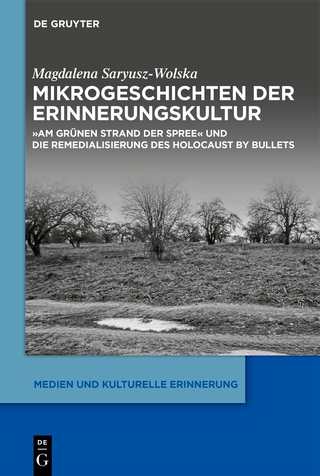 DE GRUYTER

Magdalena Saryusz-Wolska

MIKROGESCHICHTEN DER ERINNERUNGSKULTUR

»AM GRÜNEN STRAND DER SPREE« UND DIE REMEDIALISIERUNG DES HOLOCAUST BY BULLETS

MEDIEN UND KULTURELLE ERINNERUNG

DE
G